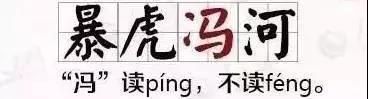 暴虎冯河

“冯”读píng，不读féng。